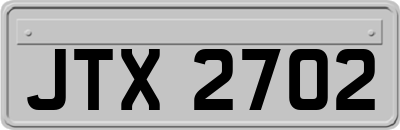 JTX 2702